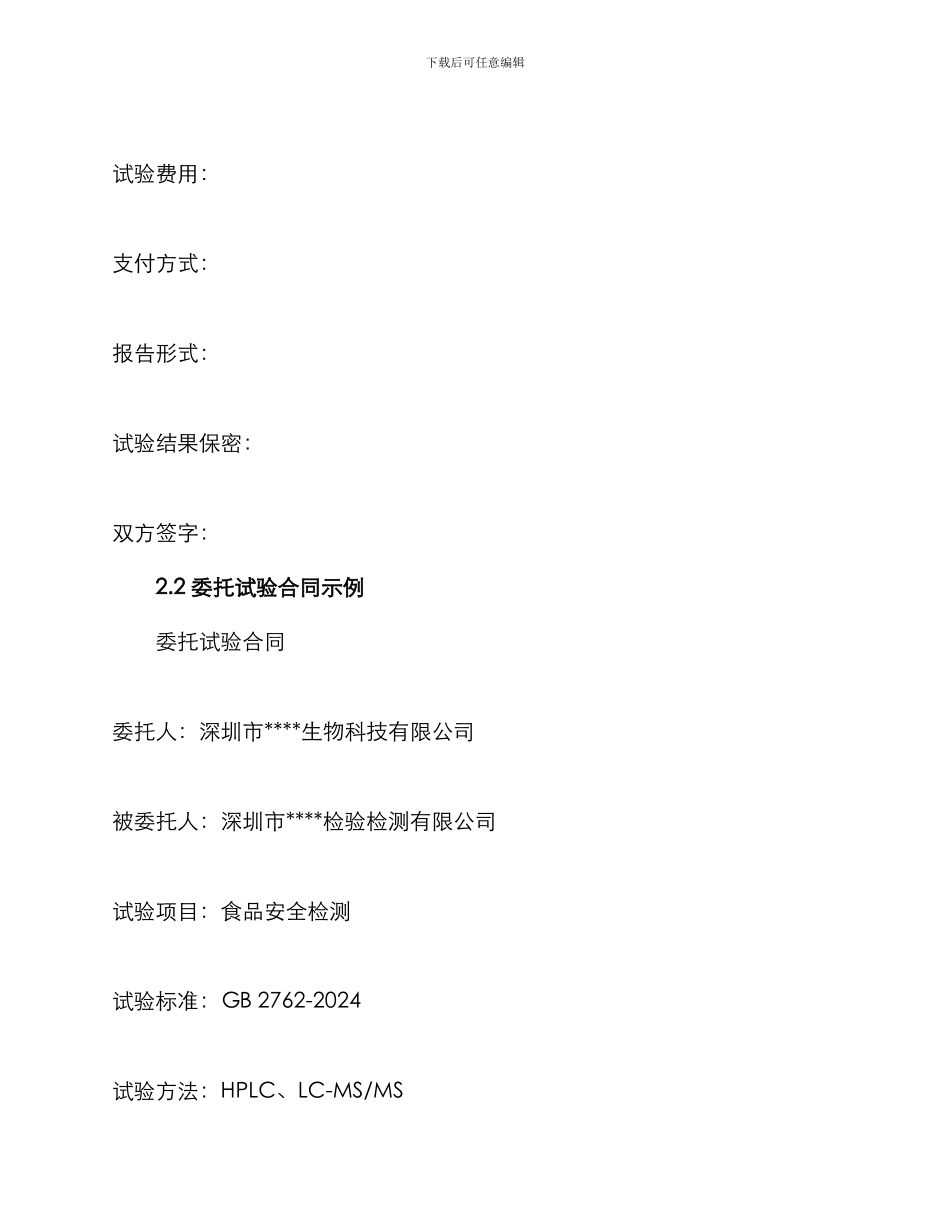 下载后可任意编辑

试验费用：

支付方式：

报告形式：

试验结果保密：

双方签字：

2.2 委托试验合同示例

委托试验合同

委托人：深圳市****生物科技有限公司

被委托人：深圳市****检验检测有限公司

试验项目：食品安全检测

试验标准：GB 2762-2024

试验方法：HPLC、LC-MS/MS